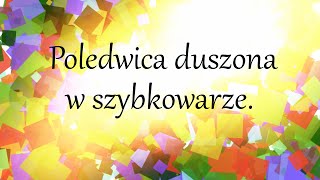 Poledwica duszona w szybkowarze.